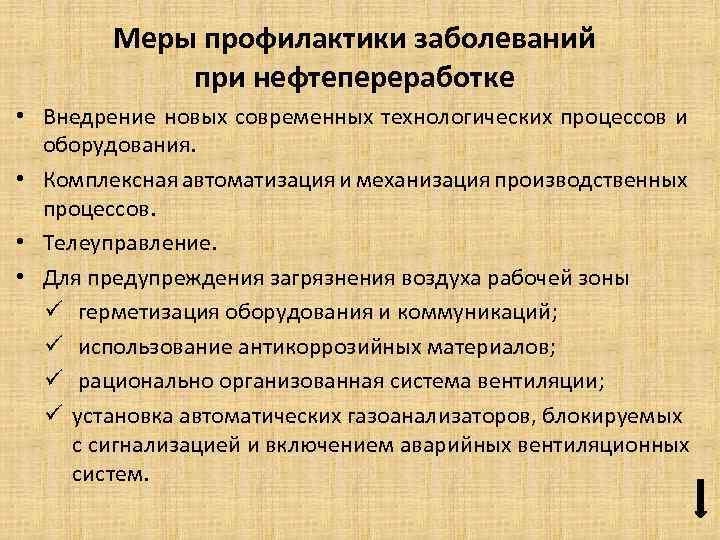 Меры профилактики заболеваний при нефтепереработке

• Внедрение новых современных технологических процессов и оборудования.
• Комплексная автоматизация и механизация производственных процессов.
• Телеуправление.
• Для предупреждения загрязнения воздуха рабочей зоны
✓ герметизация оборудования и коммуникаций;
✓ использование антикоррозийных материалов;
✓ рационально организованная система вентиляции;
✓ установка автоматических газоанализаторов, блокируемых с сигнализацией и включением аварийных вентиляционных систем.